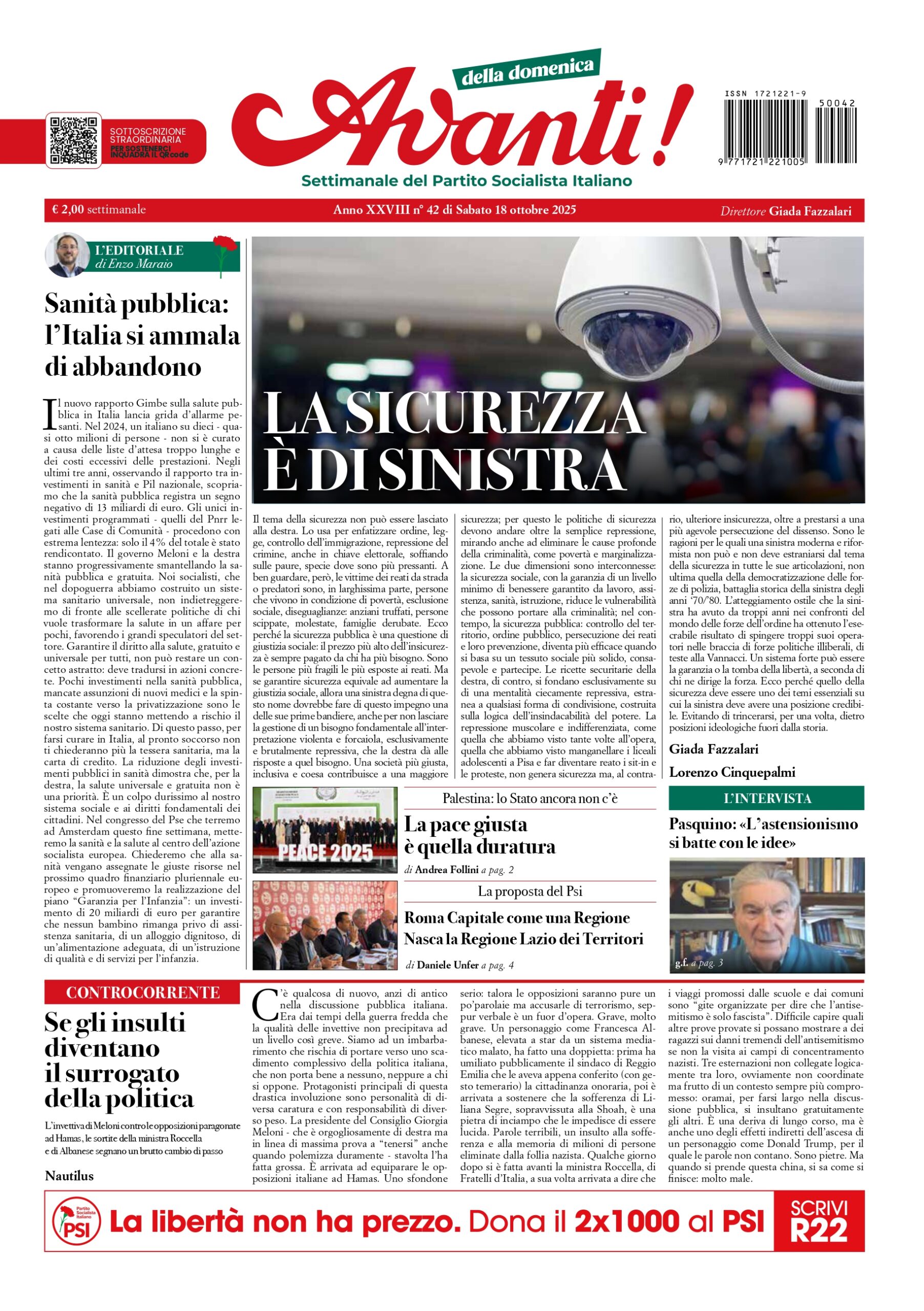 SOTTOSCRIZIONE STRAORDINARIA
PER SOSTENERCI INQUADRA IL QRcode

della domenica
Avanti!
Settimanale del Partito Socialista Italiano

ISSN 1721221-9
50042
9 771721 221005

€ 2,00 settimanale
Anno XXVIII n° 42 di Sabato 18 ottobre 2025
Direttore Giada Fazzalari

L'EDITORIALE
di Enzo Maraio

Sanità pubblica: l'Italia si ammala di abbandono

Il nuovo rapporto Gimbe sulla salute pubblica in Italia lancia grida d'allarme pesanti. Nel 2024, un italiano su dieci - quasi otto milioni di persone - non si è curato a causa delle liste d'attesa troppo lunghe e dei costi eccessivi delle prestazioni. Negli ultimi tre anni, osservando il rapporto tra investimenti in sanità e Pil nazionale, scopriamo che la sanità pubblica registra un segno negativo di 13 miliardi di euro. Gli unici investimenti programmati - quelli del Pnrr legati alle Case di Comunità - procedono con estrema lentezza: solo il 4% del totale è stato rendicontato. Il governo Meloni e la destra stanno progressivamente smantellando la sanità pubblica e gratuita. Noi socialisti, che nel dopoguerra abbiamo costruito un sistema sanitario universale, non indietreggeremo di fronte alle scellerate politiche di chi vuole trasformare la salute in un affare per pochi, favorendo i grandi speculatori del settore. Garantire il diritto alla salute, gratuito e universale per tutti, non può restare un concetto astratto: deve tradursi in azioni concrete. Pochi investimenti nella sanità pubblica, mancate assunzioni di nuovi medici e la spinta costante verso la privatizzazione sono le scelte che oggi stanno mettendo a rischio il nostro sistema sanitario. Di questo passo, per farsi curare in Italia, al pronto soccorso non ti chiederanno più la tessera sanitaria, ma la carta di credito. La riduzione degli investimenti pubblici in sanità dimostra che, per la destra, la salute universale e gratuita non è una priorità. È un colpo durissimo al nostro sistema sociale e ai diritti fondamentali dei cittadini. Nel congresso del Pse che terremo ad Amsterdam questo fine settimana, metteremo la sanità e la salute al centro dell'azione socialista europea. Chiederemo che alla sanità vengano assegnate le giuste risorse nel prossimo quadro finanziario pluriennale europeo e promuoveremo la realizzazione del piano "Garanzia per l'Infanzia": un investimento di 20 miliardi di euro per garantire che nessun bambino rimanga privo di assistenza sanitaria, di un alloggio dignitoso, di un'alimentazione adeguata, di un'istruzione di qualità e di servizi per l'infanzia.

LA SICUREZZA È DI SINISTRA

Il tema della sicurezza non può essere lasciato alla destra. Lo usa per enfatizzare ordine, legge, controllo dell'immigrazione, repressione del crimine, anche in chiave elettorale, soffiando sulle paure, specie dove sono più pressanti. A ben guardare, però, le vittime dei reati da strada o predatori sono, in larghissima parte, persone che vivono in condizione di povertà, esclusione sociale, diseguaglianze: anziani truffati, persone scippate, molestate, famiglie derubate. Ecco perché la sicurezza pubblica è una questione di giustizia sociale: il prezzo più alto dell'insicurezza è sempre pagato da chi ha più bisogno. Sono le persone più fragili le più esposte ai reati. Ma se garantire sicurezza equivale ad aumentare la giustizia sociale, allora una sinistra degna di questo nome dovrebbe fare di questo impegno una delle sue prime bandiere, anche per non lasciare la gestione di un bisogno fondamentale all'interpretazione violenta e forcaiola, esclusivamente e brutalmente repressiva, che la destra dà alle risposte a quel bisogno. Una società più giusta, inclusiva e coesa contribuisce a una maggiore sicurezza; per questo le politiche di sicurezza devono andare oltre la semplice repressione, mirando anche ad eliminare le cause profonde della criminalità, come povertà e marginalizzazione. Le due dimensioni sono interconnesse: la sicurezza sociale, con la garanzia di un livello minimo di benessere garantito da lavoro, assistenza, sanità, istruzione, riduce le vulnerabilità che possono portare alla criminalità; nel contempo, la sicurezza pubblica: controllo del territorio, ordine pubblico, persecuzione dei reati e loro prevenzione, diventa più efficace quando si basa su un tessuto sociale più solido, consapevole e partecipe. Le ricette securitarie della destra, di contro, si fondano esclusivamente su di una mentalità ciecamente repressiva, estranea a qualsiasi forma di condivisione, costruita sulla logica dell'insindacabilità del potere. La repressione muscolare e indifferenziata, come quella che abbiamo visto tante volte all'opera, quella che abbiamo visto manganellare i liceali adolescenti a Pisa e far diventare reato i sit-in e le proteste, non genera sicurezza ma, al contrario, ulteriore insicurezza, oltre a prestarsi a una più agevole persecuzione del dissenso. Sono le ragioni per le quali una sinistra moderna e riformista non può e non deve estraniarsi dal tema della sicurezza in tutte le sue articolazioni, non ultima quella della democratizzazione delle forze di polizia, battaglia storica della sinistra degli anni '70/'80. L'atteggiamento ostile che la sinistra ha avuto da troppi anni nei confronti del mondo delle forze dell'ordine ha ottenuto l'esecrabile risultato di spingere troppi suoi operatori nelle braccia di forze politiche illiberali, di teste alla Vannacci. Un sistema forte può essere la garanzia o la tomba della libertà, a seconda di chi ne dirige la forza. Ecco perché quello della sicurezza deve essere uno dei temi essenziali su cui la sinistra deve avere una posizione credibile. Evitando di trincerarsi, per una volta, dietro posizioni ideologiche fuori dalla storia.

Giada Fazzalari
Lorenzo Cinquepalmi

PEACE 2025

Palestina: lo Stato ancora non c'è
La pace giusta è quella duratura
di Andrea Follini a pag. 2

La proposta del Psi
Roma Capitale come una Regione
Nasca la Regione Lazio dei Territori
di Daniele Unfer a pag. 4

L'INTERVISTA
Pasquino: «L'astensionismo si batte con le idee»
g.f. a pag. 3

CONTROCORRENTE
Se gli insulti diventano il surrogato della politica
L'invettiva di Meloni contro le opposizioni paragonate ad Hamas, le sortite della ministra Roccella e di Albanese segnano un brutto cambio di passo
Nautilus

C'è qualcosa di nuovo, anzi di antico nella discussione pubblica italiana. Era dai tempi della guerra fredda che la qualità delle invettive non precipitava ad un livello così greve. Siamo ad un imbarbarimento che rischia di portare verso uno scadimento complessivo della politica italiana, che non porta bene a nessuno, neppure a chi si oppone. Protagonisti principali di questa drastica involuzione sono personalità di diversa caratura e con responsabilità di diverso peso. La presidente del Consiglio Giorgia Meloni - che è orgogliosamente di destra ma in linea di massima prova a "tenersi" anche quando polemizza duramente - stavolta l'ha fatta grossa. È arrivata ad equiparare le opposizioni italiane ad Hamas. Uno sfondone serio: talora le opposizioni saranno pure un po'parolaie ma accusarle di terrorismo, seppur verbale è un fuor d'opera. Grave, molto grave. Un personaggio come Francesca Albanese, elevata a star da un sistema mediatico malato, ha fatto una doppietta: prima ha umiliato pubblicamente il sindaco di Reggio Emilia che le aveva appena conferito (con gesto temerario) la cittadinanza onoraria, poi è arrivata a sostenere che la sofferenza di Liliana Segre, sopravvissuta alla Shoah, è una pietra di inciampo che le impedisce di essere lucida. Parole terribili, un insulto alla sofferenza e alla memoria di milioni di persone eliminate dalla follia nazista. Qualche giorno dopo si è fatta avanti la ministra Roccella, di Fratelli d'Italia, a sua volta arrivata a dire che i viaggi promossi dalle scuole e dai comuni sono "gite organizzate per dire che l'antisemitismo è solo fascista". Difficile capire quali altre prove provate si possano mostrare a dei ragazzi sui danni tremendi dell'antisemitismo se non la visita ai campi di concentramento nazisti. Tre esternazioni non collegate logicamente tra loro, ovviamente non coordinate ma frutto di un contesto sempre più compromesso: oramai, per farsi largo nella discussione pubblica, si insultano gratuitamente gli altri. È una deriva di lungo corso, ma è anche uno degli effetti indiretti dell'ascesa di un personaggio come Donald Trump, per il quale le parole non contano. Sono pietre. Ma quando si prende questa china, si sa come si finisce: molto male.

Partito Socialista Italiano PSI
La libertà non ha prezzo. Dona il 2x1000 al PSI
SCRIVI R22